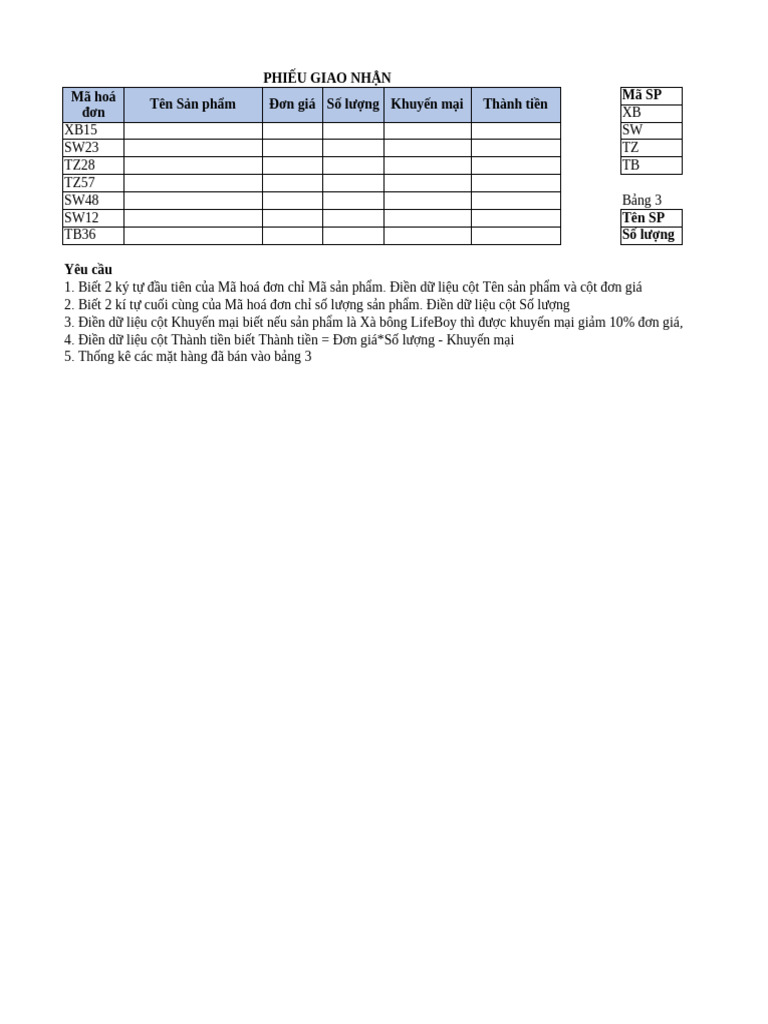 PHIẾU GIAO NHẬN

| Mã hoá đơn | Tên Sản phẩm | Đơn giá | Số lượng | Khuyến mại | Thành tiền |
|---|---|---|---|---|---|
| XB15 | | | | | |
| SW23 | | | | | |
| TZ28 | | | | | |
| TZ57 | | | | | |
| SW48 | | | | | |
| SW12 | | | | | |
| TB36 | | | | | |

| Mã SP |
|---|
| XB |
| SW |
| TZ |
| TB |

Bảng 3

| Tên SP |
|---|
| Số lượng |

Yêu cầu
1. Biết 2 ký tự đầu tiên của Mã hoá đơn chỉ Mã sản phẩm. Điền dữ liệu cột Tên sản phẩm và cột đơn giá
2. Biết 2 kí tự cuối cùng của Mã hoá đơn chỉ số lượng sản phẩm. Điền dữ liệu cột Số lượng
3. Điền dữ liệu cột Khuyến mại biết nếu sản phẩm là Xà bông LifeBoy thì được khuyến mại giảm 10% đơn giá,
4. Điền dữ liệu cột Thành tiền biết Thành tiền = Đơn giá*Số lượng - Khuyến mại
5. Thống kê các mặt hàng đã bán vào bảng 3